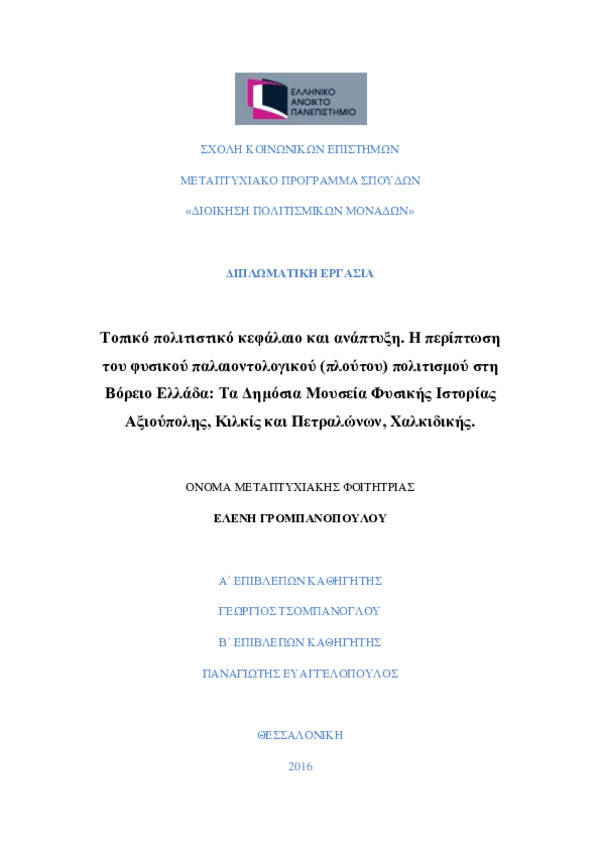 ΕΛΛΗΝΙΚΟ ΑΝΟΙΚΤΟ ΠΑΝΕΠΙΣΤΗΜΙΟ

ΣΧΟΛΗ ΚΟΙΝΩΝΙΚΩΝ ΕΠΙΣΤΗΜΩΝ

ΜΕΤΑΠΤΥΧΙΑΚΟ ΠΡΟΓΡΑΜΜΑ ΣΠΟΥΔΩΝ

«ΔΙΟΙΚΗΣΗ ΠΟΛΙΤΙΣΜΙΚΩΝ ΜΟΝΑΔΩΝ»

ΔΙΠΛΩΜΑΤΙΚΗ ΕΡΓΑΣΙΑ

Τοπικό πολιτιστικό κεφάλαιο και ανάπτυξη. Η περίπτωση του φυσικού παλαιοντολογικού (πλούτου) πολιτισμού στη Βόρειο Ελλάδα: Τα Δημόσια Μουσεία Φυσικής Ιστορίας Αξιούπολης, Κιλκίς και Πετραλώνων, Χαλκιδικής.

ΟΝΟΜΑ ΜΕΤΑΠΤΥΧΙΑΚΗΣ ΦΟΙΤΗΤΡΙΑΣ

ΕΛΕΝΗ ΓΡΟΜΠΑΝΟΠΟΥΛΟΥ

Α΄ ΕΠΙΒΛΕΠΩΝ ΚΑΘΗΓΗΤΗΣ

ΓΕΩΡΓΙΟΣ ΤΣΟΜΠΑΝΟΓΛΟΥ

Β΄ ΕΠΙΒΛΕΠΩΝ ΚΑΘΗΓΗΤΗΣ

ΠΑΝΑΓΙΩΤΗΣ ΕΥΑΓΓΕΛΟΠΟΥΛΟΣ

ΘΕΣΣΑΛΟΝΙΚΗ

2016